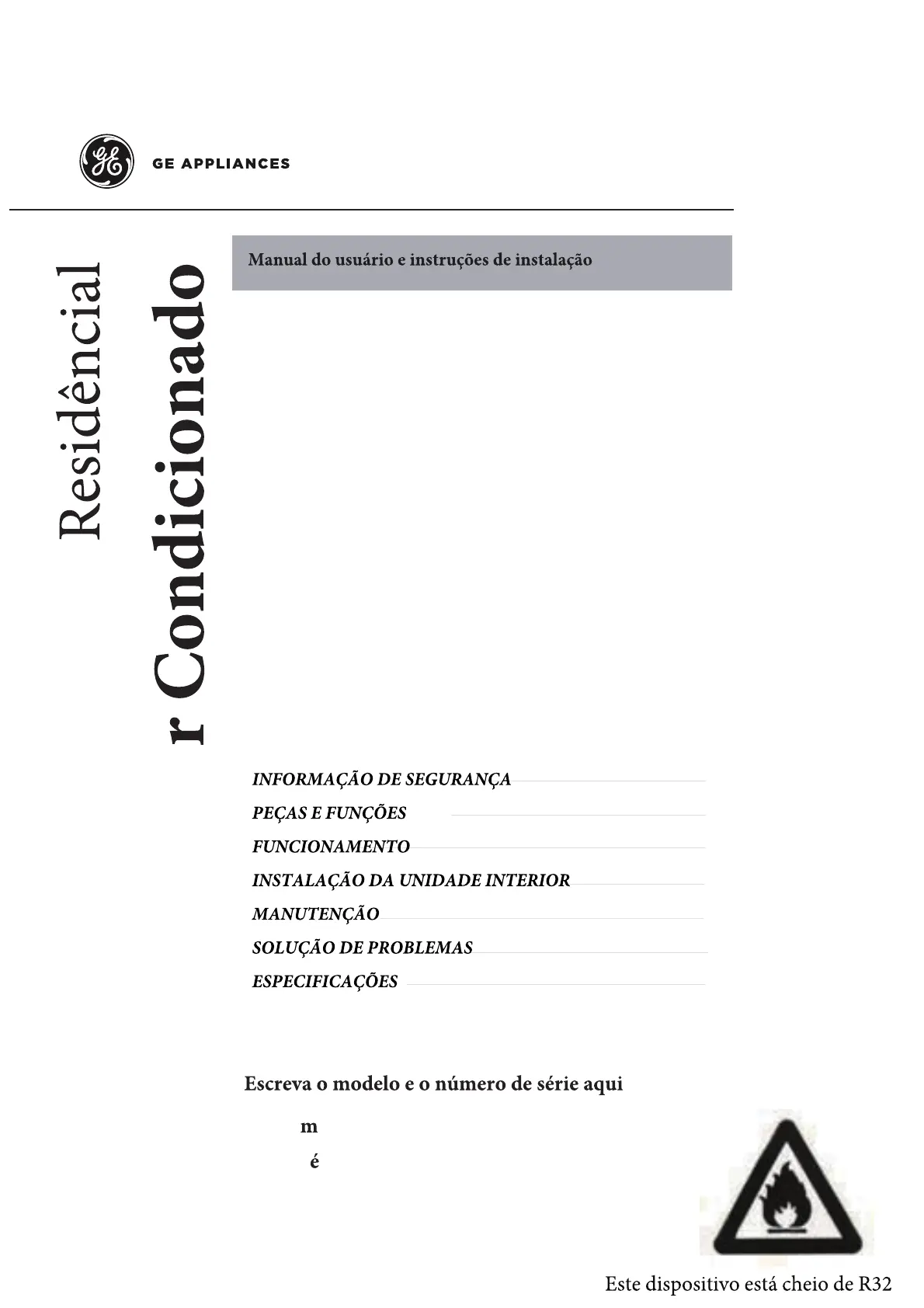 GE APPLIANCES

Residêncial

r Condicionado

Manual do usuário e instruções de instalação

INFORMAÇÃO DE SEGURANÇA
PEÇAS E FUNÇÕES
FUNCIONAMENTO
INSTALAÇÃO DA UNIDADE INTERIOR
MANUTENÇÃO
SOLUÇÃO DE PROBLEMAS
ESPECIFICAÇÕES

Escreva o modelo e o número de série aqui

m

é

Este dispositivo está cheio de R32